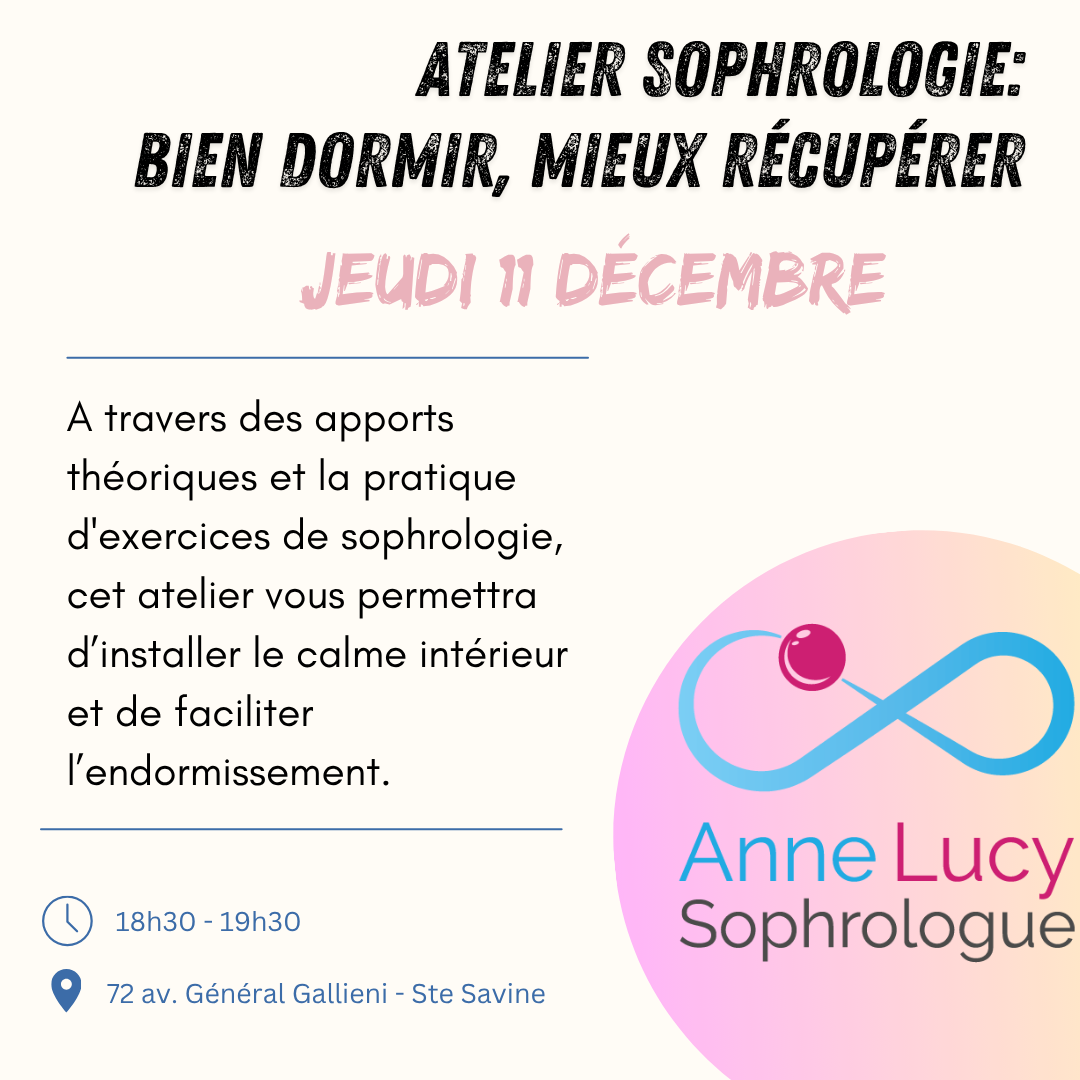 ATELIER SOPHROLOGIE:
BIEN DORMIR, MIEUX RÉCUPÉRER

JEUDI 11 DÉCEMBRE

A travers des apports théoriques et la pratique d'exercices de sophrologie, cet atelier vous permettra d’installer le calme intérieur et de faciliter l’endormissement.

18h30 - 19h30

72 av. Général Gallieni - Ste Savine

Anne Lucy
Sophrologue